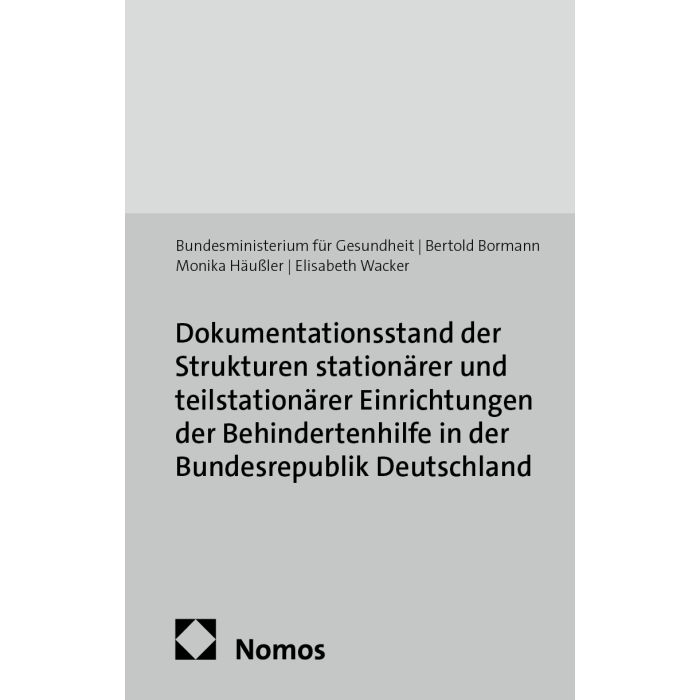 Bundesministerium für Gesundheit | Bertold Bormann
Monika Häußler | Elisabeth Wacker

Dokumentationsstand der Strukturen stationärer und teilstationärer Einrichtungen der Behindertenhilfe in der Bundesrepublik Deutschland

Nomos